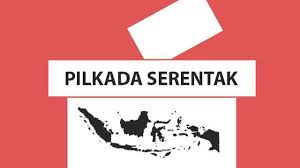 PILKADA SERENTAK